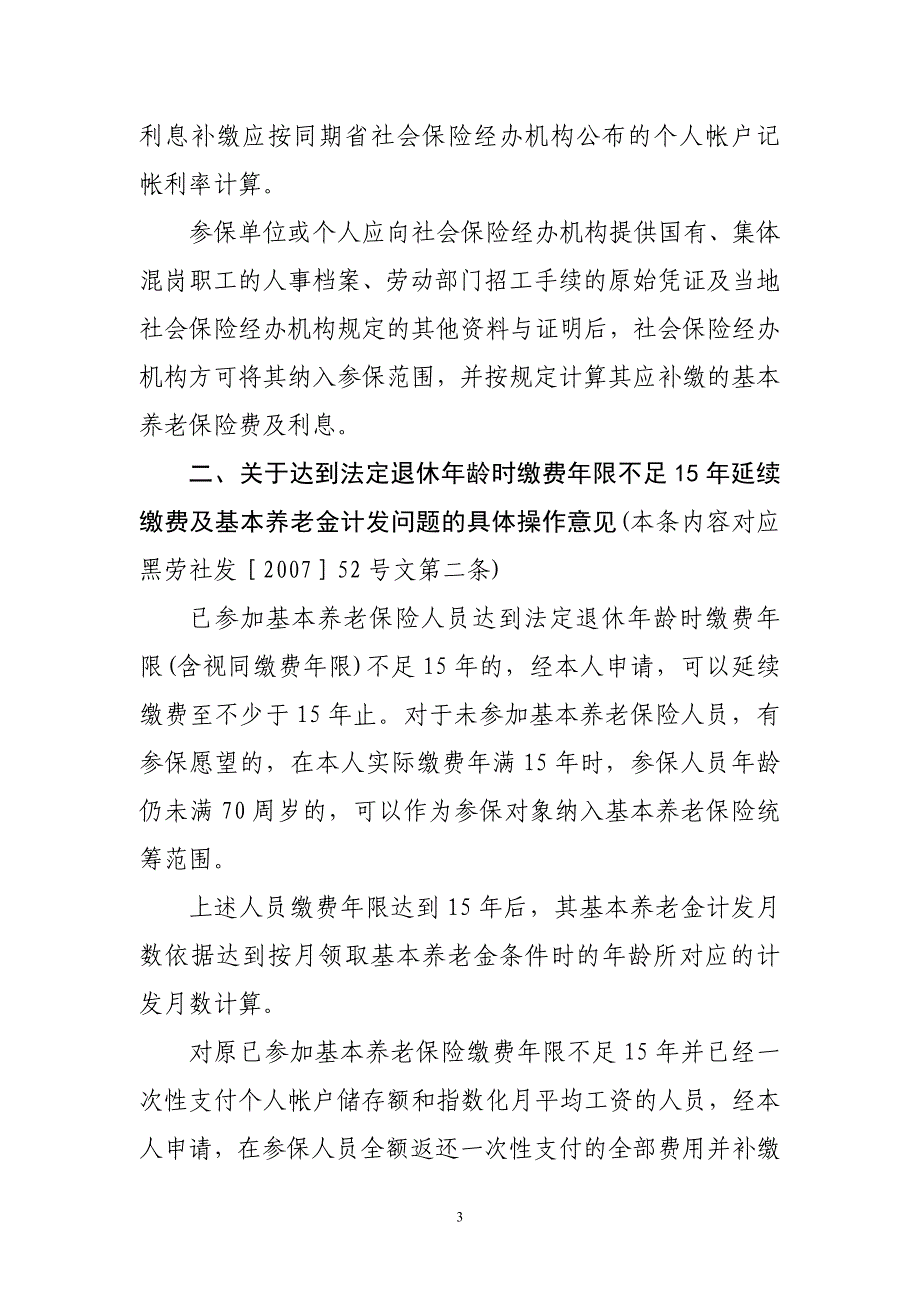 利息补缴应按同期省社会保险经办机构公布的个人帐户记帐利率计算。

参保单位或个人应向社会保险经办机构提供国有、集体混岗职工的人事档案、劳动部门招工手续的原始凭证及当地社会保险经办机构规定的其他资料与证明后，社会保险经办机构方可将其纳入参保范围，并按规定计算其应补缴的基本养老保险费及利息。

二、关于达到法定退休年龄时缴费年限不足15年延续缴费及基本养老金计发问题的具体操作意见（本条内容对应黑劳社发［2007］52号文第二条）

已参加基本养老保险人员达到法定退休年龄时缴费年限（含视同缴费年限）不足15年的，经本人申请，可以延续缴费至不少于15年止。对于未参加基本养老保险人员，有参保愿望的，在本人实际缴费年满15年时，参保人员年龄仍未满70周岁的，可以作为参保对象纳入基本养老保险统筹范围。

上述人员缴费年限达到15年后，其基本养老金计发月数依据达到按月领取基本养老金条件时的年龄所对应的计发月数计算。

对原已参加基本养老保险缴费年限不足15年并已经一次性支付个人帐户储存额和指数化月平均工资的人员，经本人申请，在参保人员全额返还一次性支付的全部费用并补缴

3